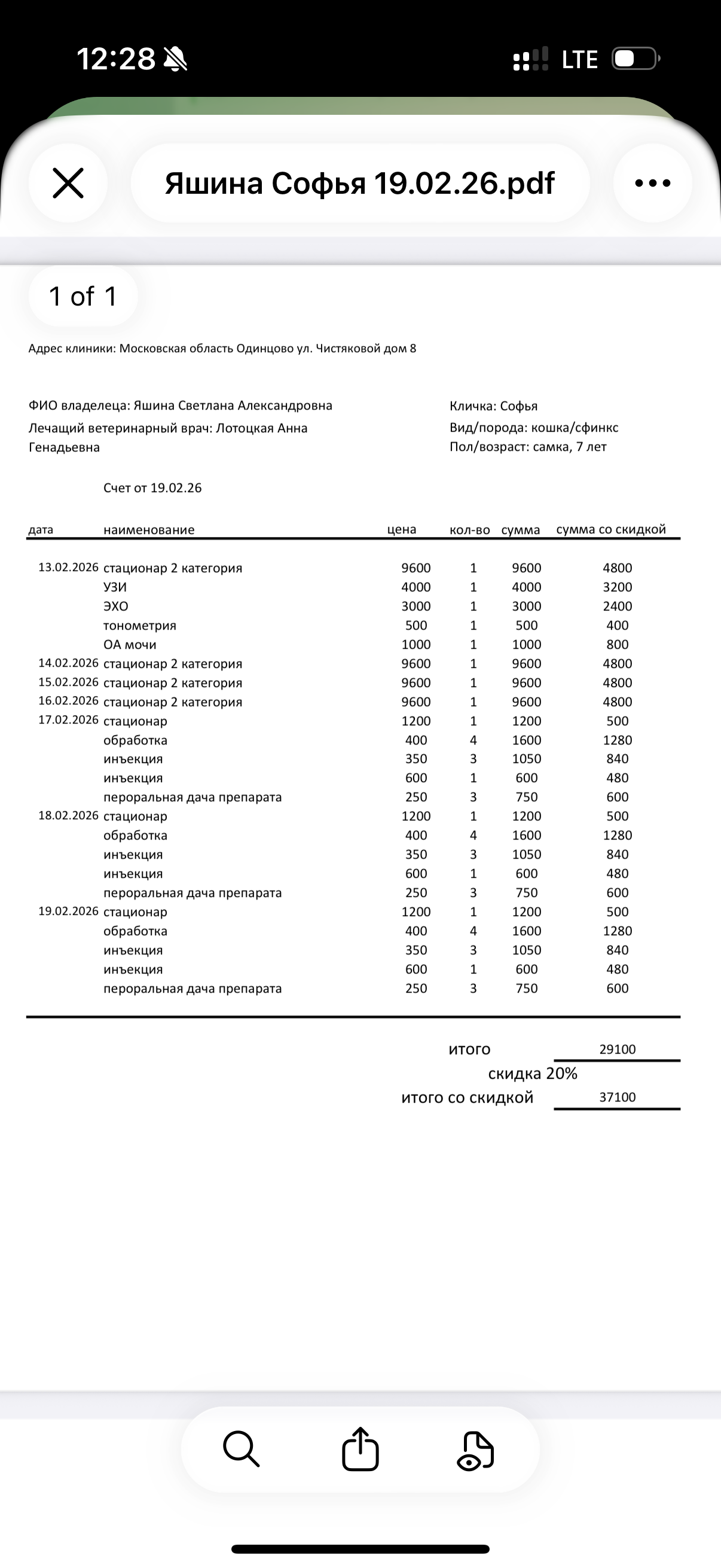 12:28

LTE

Яшина Софья 19.02.26.pdf

1 of 1

Адрес клиники: Московская область Одинцово ул. Чистяковой дом 8

ФИО владелеца: Яшина Светлана Александровна
Лечащий ветеринарный врач: Лотоцкая Анна Генадьевна

Кличка: Софья
Вид/порода: кошка/сфинкс
Пол/возраст: самка, 7 лет

Счет от 19.02.26

| дата | наименование | цена | кол-во | сумма | сумма со скидкой |
|---|---|---|---|---|---|
| 13.02.2026 | стационар 2 категория | 9600 | 1 | 9600 | 4800 |
| | УЗИ | 4000 | 1 | 4000 | 3200 |
| | ЭХО | 3000 | 1 | 3000 | 2400 |
| | тонометрия | 500 | 1 | 500 | 400 |
| | ОА мочи | 1000 | 1 | 1000 | 800 |
| 14.02.2026 | стационар 2 категория | 9600 | 1 | 9600 | 4800 |
| 15.02.2026 | стационар 2 категория | 9600 | 1 | 9600 | 4800 |
| 16.02.2026 | стационар 2 категория | 9600 | 1 | 9600 | 4800 |
| 17.02.2026 | стационар | 1200 | 1 | 1200 | 500 |
| | обработка | 400 | 4 | 1600 | 1280 |
| | инъекция | 350 | 3 | 1050 | 840 |
| | инъекция | 600 | 1 | 600 | 480 |
| | пероральная дача препарата | 250 | 3 | 750 | 600 |
| 18.02.2026 | стационар | 1200 | 1 | 1200 | 500 |
| | обработка | 400 | 4 | 1600 | 1280 |
| | инъекция | 350 | 3 | 1050 | 840 |
| | инъекция | 600 | 1 | 600 | 480 |
| | пероральная дача препарата | 250 | 3 | 750 | 600 |
| 19.02.2026 | стационар | 1200 | 1 | 1200 | 500 |
| | обработка | 400 | 4 | 1600 | 1280 |
| | инъекция | 350 | 3 | 1050 | 840 |
| | инъекция | 600 | 1 | 600 | 480 |
| | пероральная дача препарата | 250 | 3 | 750 | 600 |

итого 29100
скидка 20%
итого со скидкой 37100